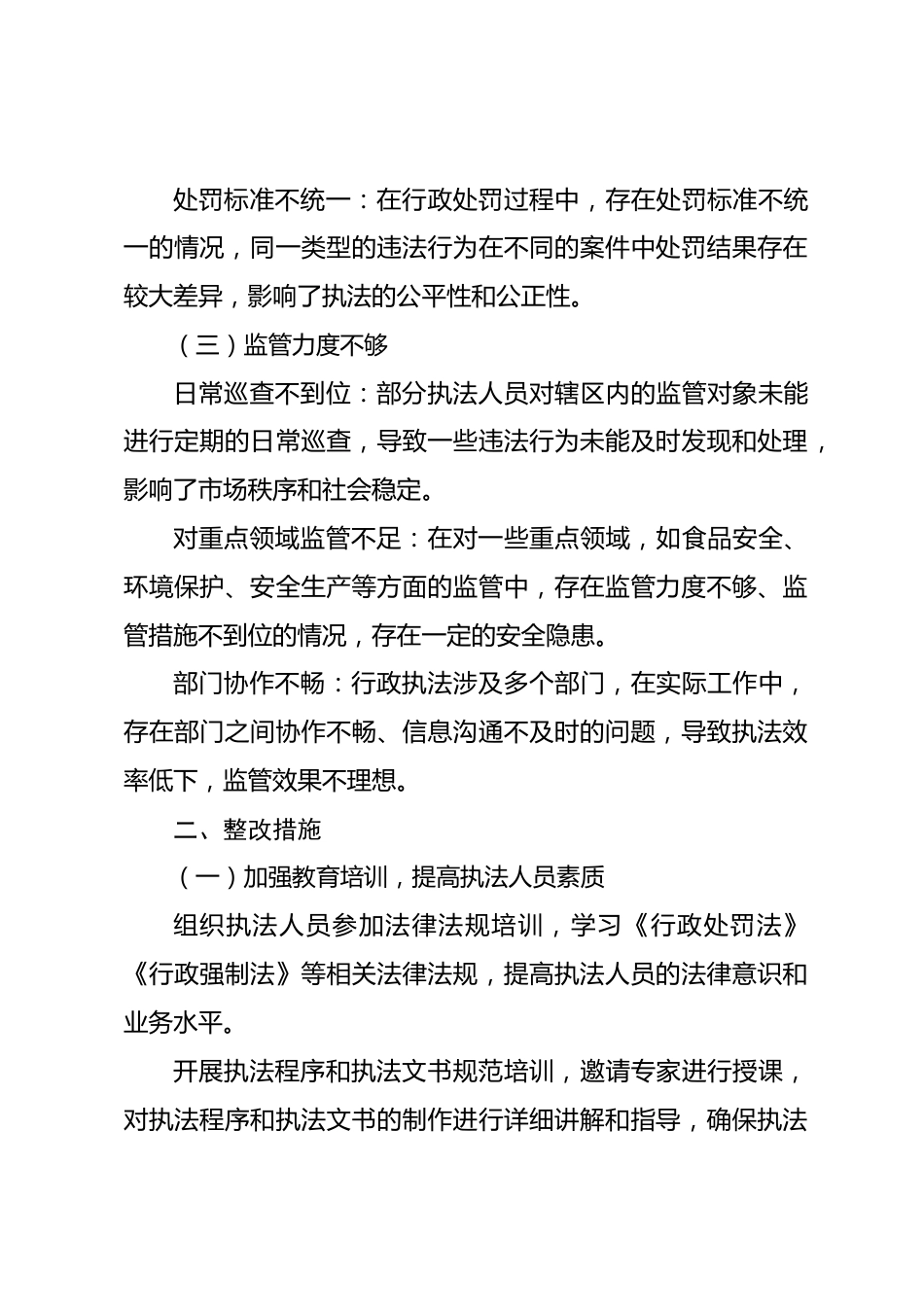 处罚标准不统一：在行政处罚过程中，存在处罚标准不统一的情况，同一类型的违法行为在不同的案件中处罚结果存在较大差异，影响了执法的公平性和公正性。

（三）监管力度不够

日常巡查不到位：部分执法人员对辖区内的监管对象未能进行定期的日常巡查，导致一些违法行为未能及时发现和处理，影响了市场秩序和社会稳定。

对重点领域监管不足：在对一些重点领域，如食品安全、环境保护、安全生产等方面的监管中，存在监管力度不够、监管措施不到位的情况，存在一定的安全隐患。

部门协作不畅：行政执法涉及多个部门，在实际工作中，存在部门之间协作不畅、信息沟通不及时的问题，导致执法效率低下，监管效果不理想。

二、整改措施

（一）加强教育培训，提高执法人员素质

组织执法人员参加法律法规培训，学习《行政处罚法》《行政强制法》等相关法律法规，提高执法人员的法律意识和业务水平。

开展执法程序和执法文书规范培训，邀请专家进行授课，对执法程序和执法文书的制作进行详细讲解和指导，确保执法